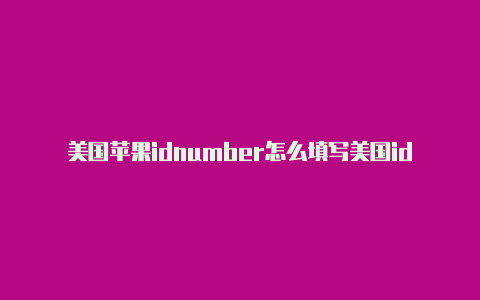 美国苹果idnumber怎么填写美国id